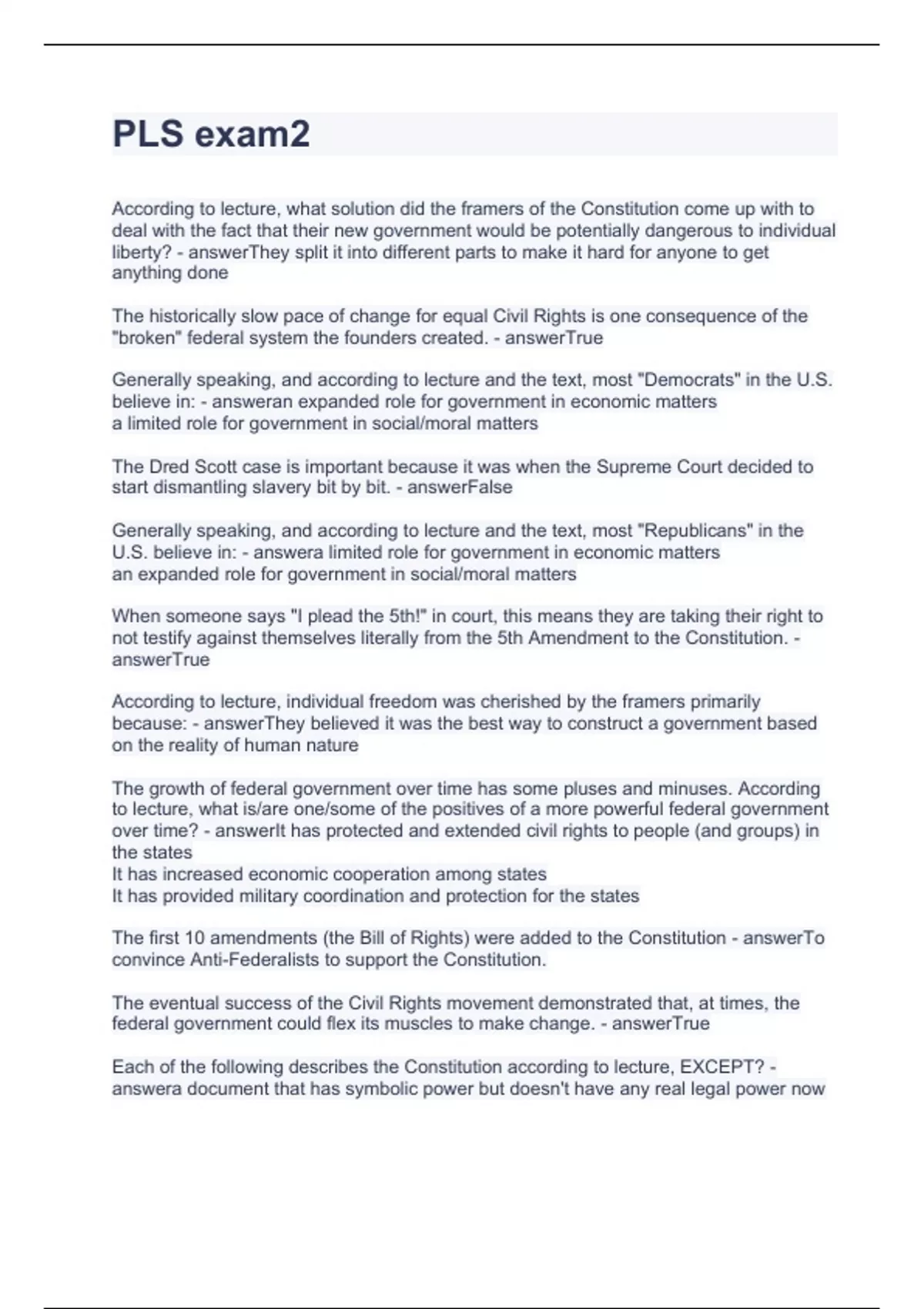 PLS exam2

According to lecture, what solution did the framers of the Constitution come up with to deal with the fact that their new government would be potentially dangerous to individual liberty? - answerThey split it into different parts to make it hard for anyone to get anything done

The historically slow pace of change for equal Civil Rights is one consequence of the "broken" federal system the founders created. - answerTrue

Generally speaking, and according to lecture and the text, most "Democrats" in the U.S. believe in: - answeran expanded role for government in economic matters
a limited role for government in social/moral matters

The Dred Scott case is important because it was when the Supreme Court decided to start dismantling slavery bit by bit. - answerFalse

Generally speaking, and according to lecture and the text, most "Republicans" in the U.S. believe in: - answera limited role for government in economic matters
an expanded role for government in social/moral matters

When someone says "I plead the 5th!" in court, this means they are taking their right to not testify against themselves literally from the 5th Amendment to the Constitution. - answerTrue

According to lecture, individual freedom was cherished by the framers primarily because: - answerThey believed it was the best way to construct a government based on the reality of human nature

The growth of federal government over time has some pluses and minuses. According to lecture, what is/are one/some of the positives of a more powerful federal government over time? - answerIt has protected and extended civil rights to people (and groups) in the states
It has increased economic cooperation among states
It has provided military coordination and protection for the states

The first 10 amendments (the Bill of Rights) were added to the Constitution - answerTo convince Anti-Federalists to support the Constitution.

The eventual success of the Civil Rights movement demonstrated that, at times, the federal government could flex its muscles to make change. - answerTrue

Each of the following describes the Constitution according to lecture, EXCEPT? - answera document that has symbolic power but doesn't have any real legal power now